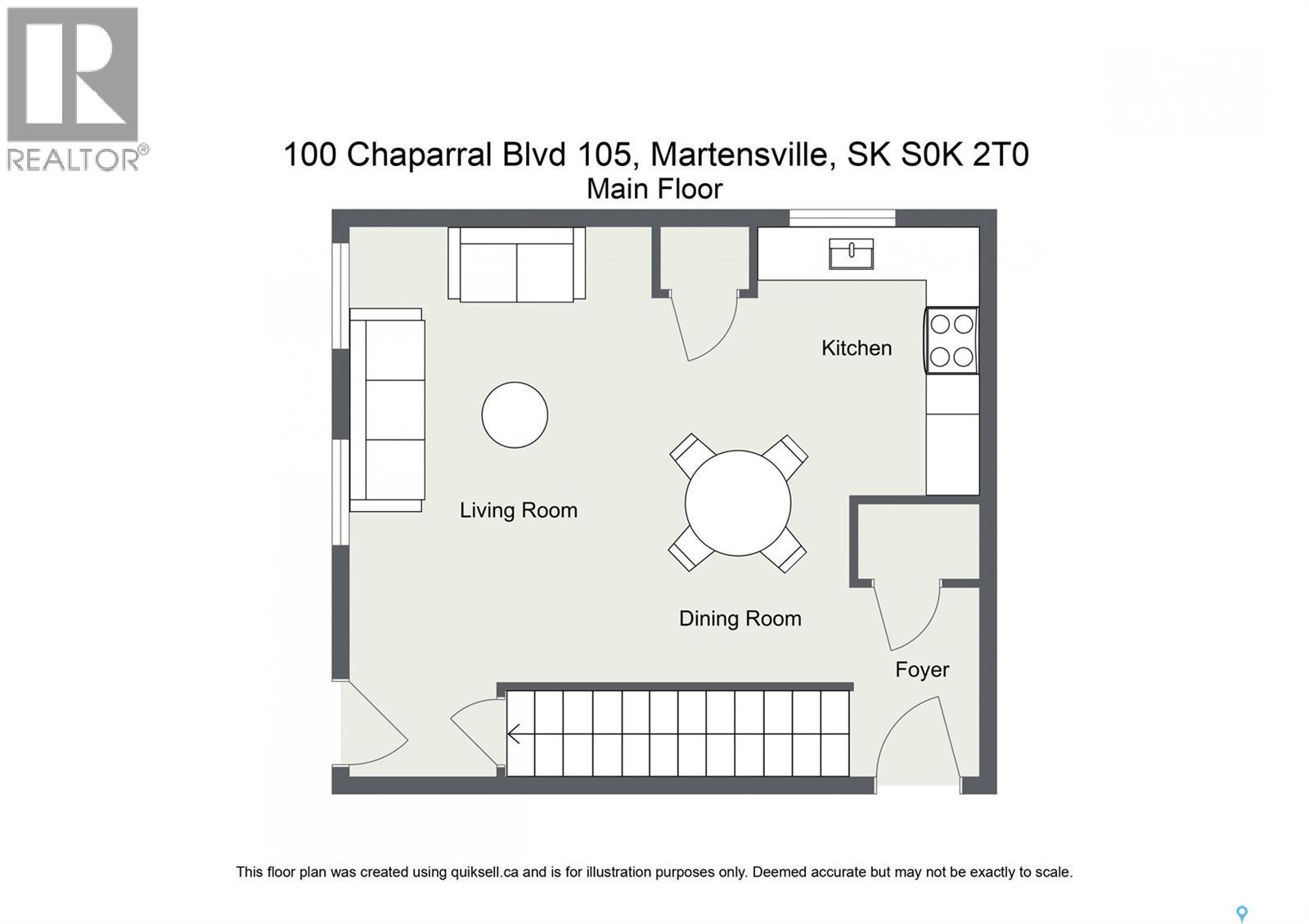 REALTOR®

100 Chaparral Blvd 105, Martensville, SK S0K 2T0
Main Floor

Kitchen

Living Room

Dining Room

Foyer

This floor plan was created using quiksell.ca and is for illustration purposes only. Deemed accurate but may not be exactly to scale.